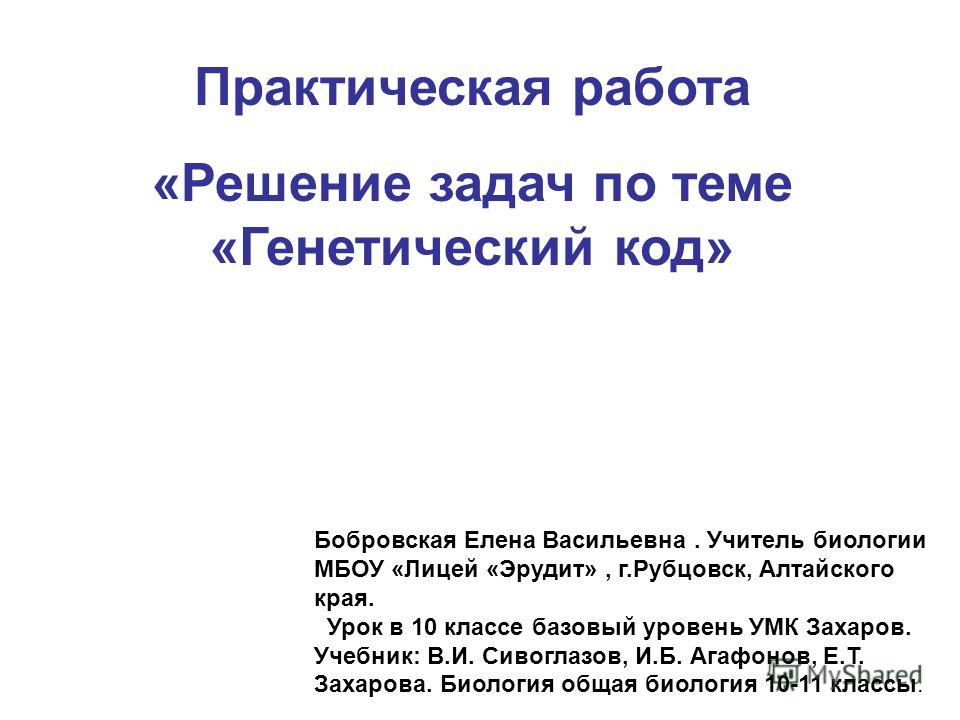 Практическая работа

«Решение задач по теме «Генетический код»

Бобровская Елена Васильевна . Учитель биологии МБОУ «Лицей «Эрудит» , г.Рубцовск, Алтайского края.

Урок в 10 классе базовый уровень УМК Захаров. Учебник: В.И. Сивоглазов, И.Б. Агафонов, Е.Т. Захарова. Биология общая биология 10-11 классы.

MyShared